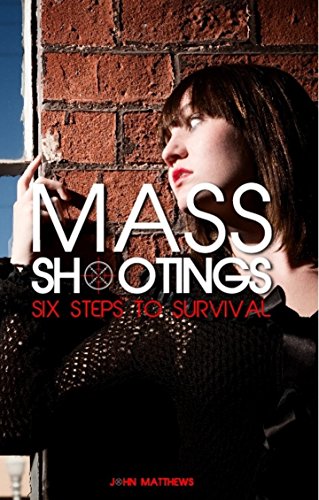 MASS
SHOOTINGS
SIX STEPS TO SURVIVAL

JOHN MATTHEWS